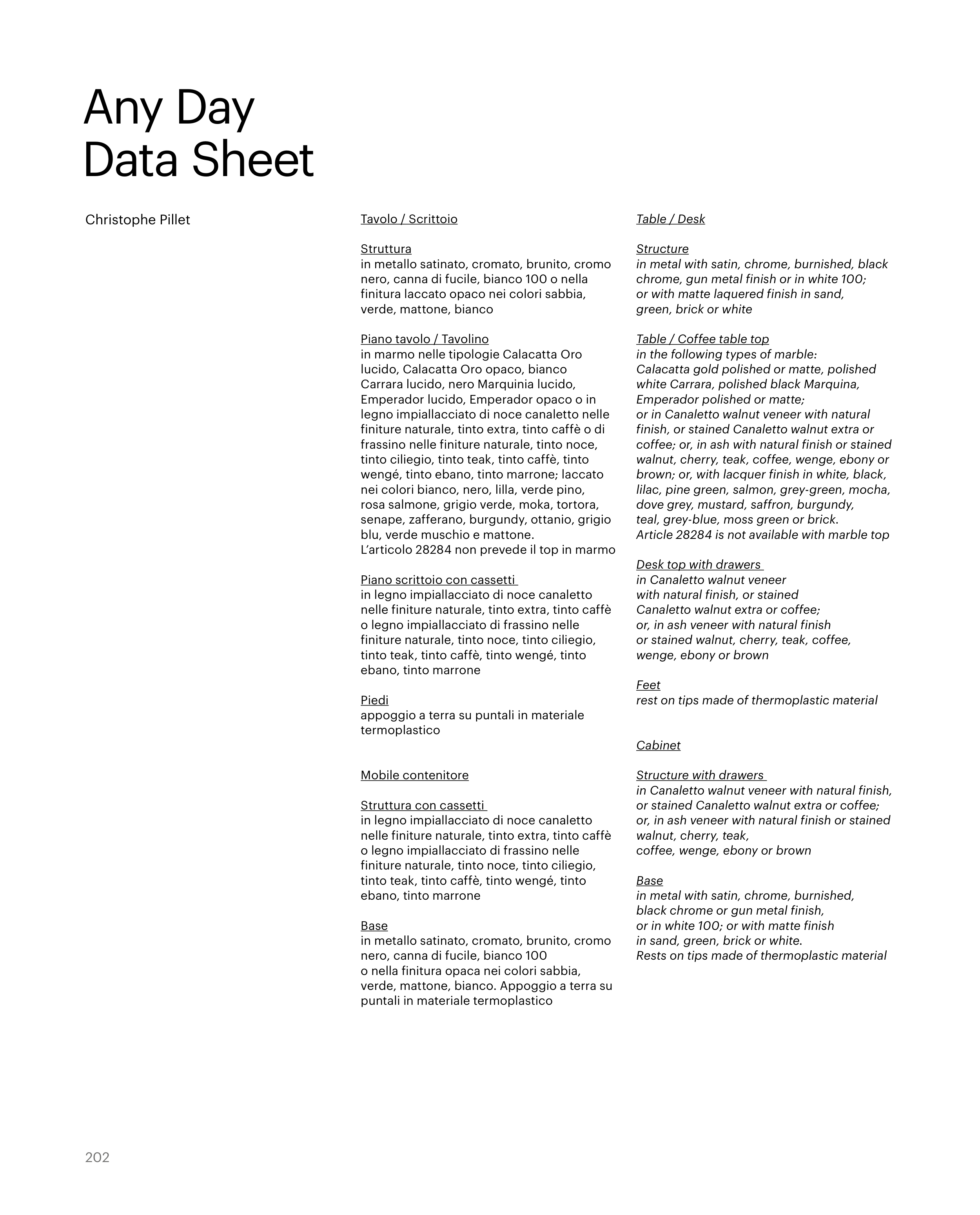 Any Day
Data Sheet

Christophe Pillet

Tavolo / Scrittoio

Struttura
in metallo satinato, cromato, brunito, cromo nero, canna di fucile, bianco 100 o nella finitura laccato opaco nei colori sabbia, verde, mattone, bianco

Piano tavolo / Tavolino
in marmo nelle tipologie Calacatta Oro lucido, Calacatta Oro opaco, bianco Carrara lucido, nero Marquinia lucido, Emperador lucido, Emperador opaco o in legno impiallacciato di noce canaletto nelle finiture naturale, tinto extra, tinto caffè o di frassino nelle finiture naturale, tinto noce, tinto ciliegio, tinto teak, tinto caffè, tinto wengé, tinto ebano, tinto marrone; laccato nei colori bianco, nero, lilla, verde pino, rosa salmone, grigio verde, moka, tortora, senape, zafferano, burgundy, ottanio, grigio blu, verde muschio e mattone.
L'articolo 28284 non prevede il top in marmo

Piano scrittoio con cassetti
in legno impiallacciato di noce canaletto nelle finiture naturale, tinto extra, tinto caffè o legno impiallacciato di frassino nelle finiture naturale, tinto noce, tinto ciliegio, tinto teak, tinto caffè, tinto wengé, tinto ebano, tinto marrone

Piedi
appoggio a terra su puntali in materiale termoplastico

Mobile contenitore

Struttura con cassetti
in legno impiallacciato di noce canaletto nelle finiture naturale, tinto extra, tinto caffè o legno impiallacciato di frassino nelle finiture naturale, tinto noce, tinto ciliegio, tinto teak, tinto caffè, tinto wengé, tinto ebano, tinto marrone

Base
in metallo satinato, cromato, brunito, cromo nero, canna di fucile, bianco 100 o nella finitura opaca nei colori sabbia, verde, mattone, bianco. Appoggio a terra su puntali in materiale termoplastico

Table / Desk

Structure
in metal with satin, chrome, burnished, black chrome, gun metal finish or in white 100; or with matte laquered finish in sand, green, brick or white

Table / Coffee table top
in the following types of marble: Calacatta gold polished or matte, polished white Carrara, polished black Marquina, Emperador polished or matte; or in Canaletto walnut veneer with natural finish, or stained Canaletto walnut extra or coffee; or, in ash with natural finish or stained walnut, cherry, teak, coffee, wenge, ebony or brown; or, with lacquer finish in white, black, lilac, pine green, salmon, grey-green, mocha, dove grey, mustard, saffron, burgundy, teal, grey-blue, moss green or brick.
Article 28284 is not available with marble top

Desk top with drawers
in Canaletto walnut veneer with natural finish, or stained Canaletto walnut extra or coffee; or, in ash veneer with natural finish or stained walnut, cherry, teak, coffee, wenge, ebony or brown

Feet
rest on tips made of thermoplastic material

Cabinet

Structure with drawers
in Canaletto walnut veneer with natural finish, or stained Canaletto walnut extra or coffee; or, in ash veneer with natural finish or stained walnut, cherry, teak, coffee, wenge, ebony or brown

Base
in metal with satin, chrome, burnished, black chrome or gun metal finish, or in white 100; or with matte finish in sand, green, brick or white.
Rests on tips made of thermoplastic material

202